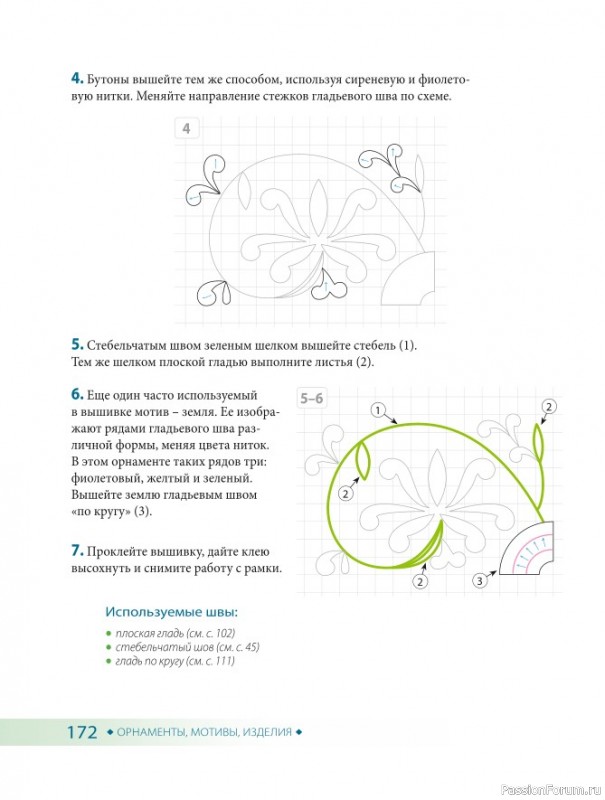 4. Бутоны вышейте тем же способом, используя сиреневую и фиолетовую нитки. Меняйте направление стежков гладьевого шва по схеме.

4

5. Стебельчатым швом зеленым шелком вышейте стебель (1). Тем же шелком плоской гладью выполните листья (2).

6. Еще один часто используемый в вышивке мотив – земля. Ее изображают рядами гладьевого шва различной формы, меняя цвета ниток. В этом орнаменте таких рядов три: фиолетовый, желтый и зеленый. Вышейте землю гладьевым швом «по кругу» (3).

7. Проклейте вышивку, дайте клею высохнуть и снимите работу с рамки.

5–6
1
2
2
2
3

Используемые швы:
• плоская гладь (см. с. 102)
• стебельчатый шов (см. с. 45)
• гладь по кругу (см. с. 111)

172 ◆ ОРНАМЕНТЫ, МОТИВЫ, ИЗДЕЛИЯ ◆

PassionForum.ru